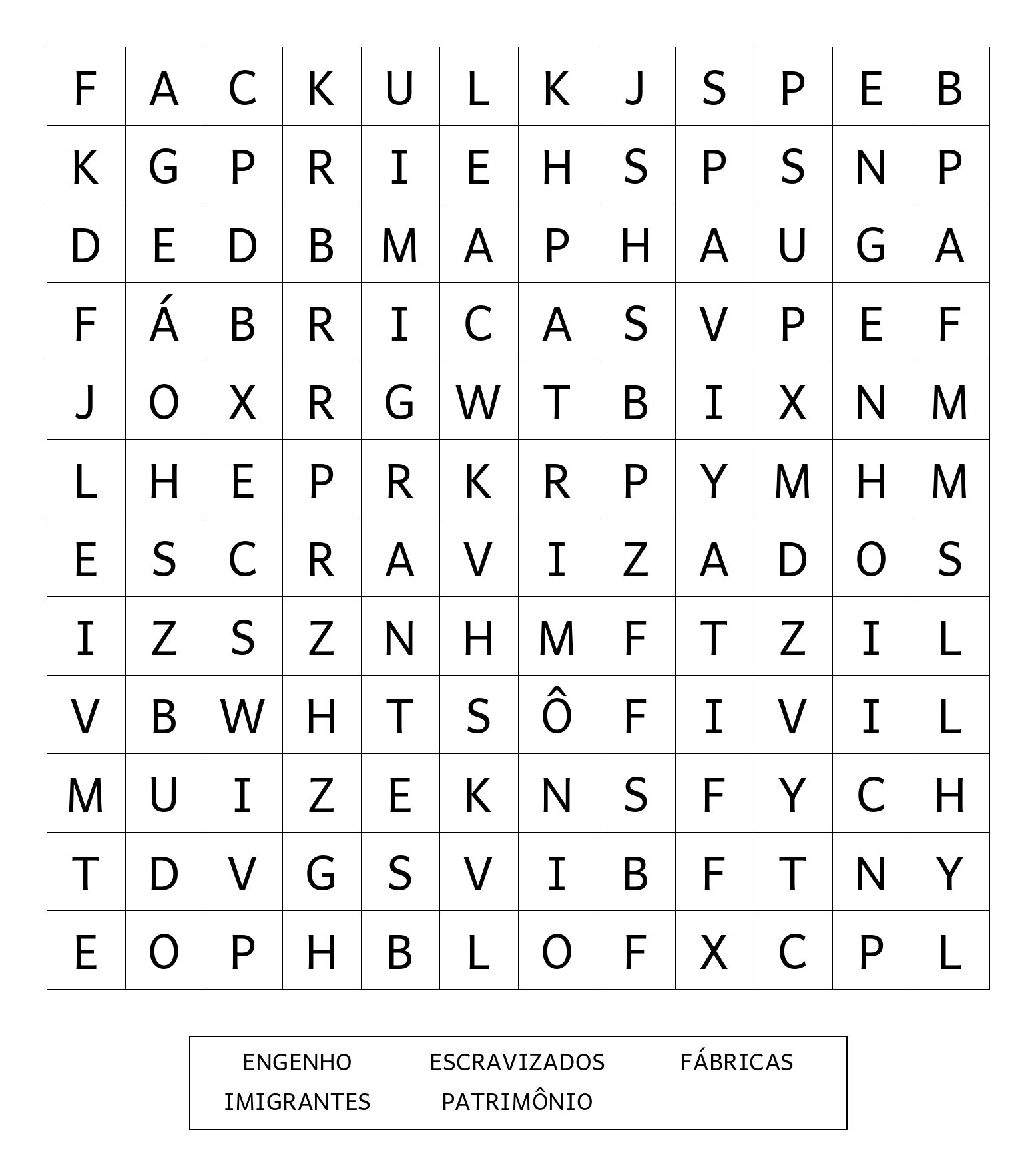 | F | A | C | K | U | L | K | J | S | P | E | B |
|---|---|---|---|---|---|---|---|---|---|---|---|
| K | G | P | R | I | E | H | S | P | S | N | P |
| D | E | D | B | M | A | P | H | A | U | G | A |
| F | Á | B | R | I | C | A | S | V | P | E | F |
| J | O | X | R | G | W | T | B | I | X | N | M |
| L | H | E | P | R | K | R | P | Y | M | H | M |
| E | S | C | R | A | V | I | Z | A | D | O | S |
| I | Z | S | Z | N | H | M | F | T | Z | I | L |
| V | B | W | H | T | S | Ô | F | I | V | I | L |
| M | U | I | Z | E | K | N | S | F | Y | C | H |
| T | D | V | G | S | V | I | B | F | T | N | Y |
| E | O | P | H | B | L | O | F | X | C | P | L |

ENGENHO ESCRAVIZADOS FÁBRICAS
IMIGRANTES PATRIMÔNIO